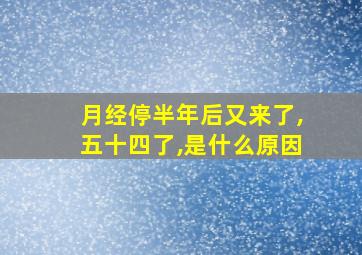 月经停半年后又来了,五十四了,是什么原因